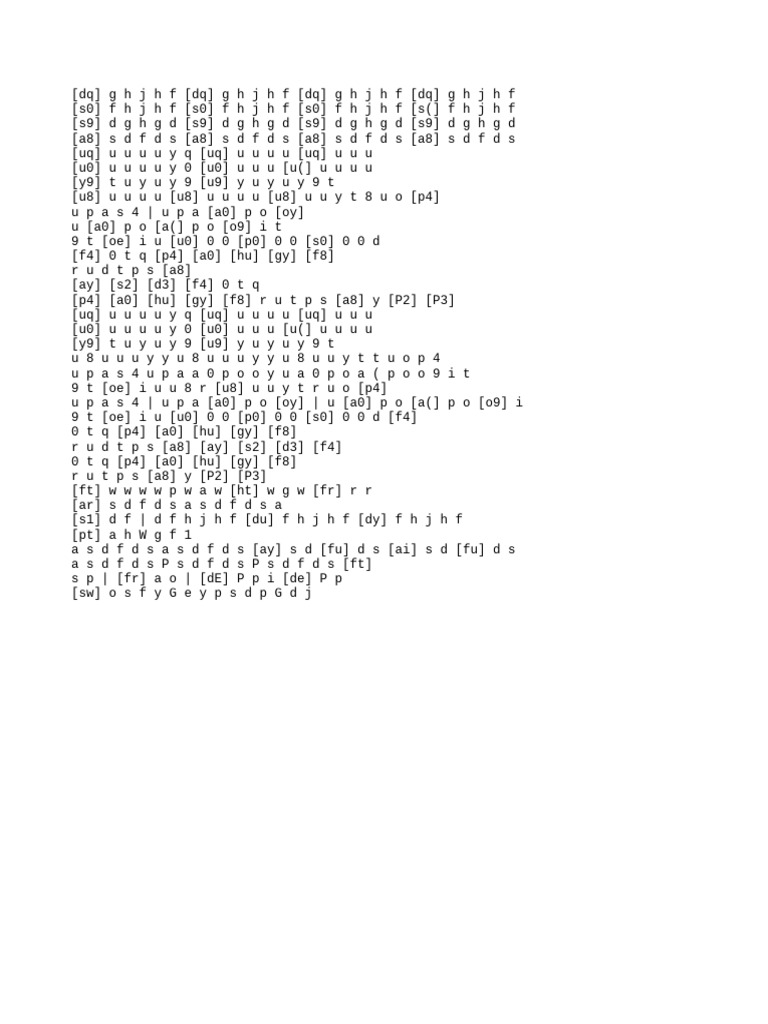 [dq] g h j h f [dq] g h j h f [dq] g h j h f [dq] g h j h f
[s0] f h j h f [s0] f h j h f [s0] f h j h f [s(] f h j h f
[s9] d g h g d [s9] d g h g d [s9] d g h g d [s9] d g h g d
[a8] s d f d s [a8] s d f d s [a8] s d f d s [a8] s d f d s
[uq] u u u u y q [uq] u u u u [uq] u u u
[u0] u u u u y 0 [u0] u u u [u(] u u u u
[y9] t u y u y 9 [u9] y u y u y 9 t
[u8] u u u u [u8] u u u u [u8] u u y t 8 u o [p4]
u p a s 4 | u p a [a0] p o [oy]
u [a0] p o [a(] p o [o9] i t
9 t [oe] i u [u0] 0 0 [p0] 0 0 [s0] 0 0 d
[f4] 0 t q [p4] [a0] [hu] [gy] [f8]
r u d t p s [a8]
[ay] [s2] [d3] [f4] 0 t q
[p4] [a0] [hu] [gy] [f8] r u t p s [a8] y [P2] [P3]
[uq] u u u u y q [uq] u u u u [uq] u u u
[u0] u u u u y 0 [u0] u u u [u(] u u u u
[y9] t u y u y 9 [u9] y u y u y 9 t
u 8 u u u y y u 8 u u u y y u 8 u u y t t u o p 4
u p a s 4 u p a a 0 p o o y u a 0 p o a ( p o o 9 i t
9 t [oe] i u u 8 r [u8] u u y t r u o [p4]
u p a s 4 | u p a [a0] p o [oy] | u [a0] p o [a(] p o [o9] i
9 t [oe] i u [u0] 0 0 [p0] 0 0 [s0] 0 0 d [f4]
0 t q [p4] [a0] [hu] [gy] [f8]
r u d t p s [a8] [ay] [s2] [d3] [f4]
0 t q [p4] [a0] [hu] [gy] [f8]
r u t p s [a8] y [P2] [P3]
[ft] w w w w p w a w [ht] w g w [fr] r r
[ar] s d f d s a s d f d s a
[s1] d f | d f h j h f [du] f h j h f [dy] f h j h f
[pt] a h W g f 1
a s d f d s a s d f d s [ay] s d [fu] d s [ai] s d [fu] d s
a s d f d s P s d f d s P s d f d s [ft]
s p | [fr] a o | [dE] P p i [de] P p
[sw] o s f y G e y p s d p G d j